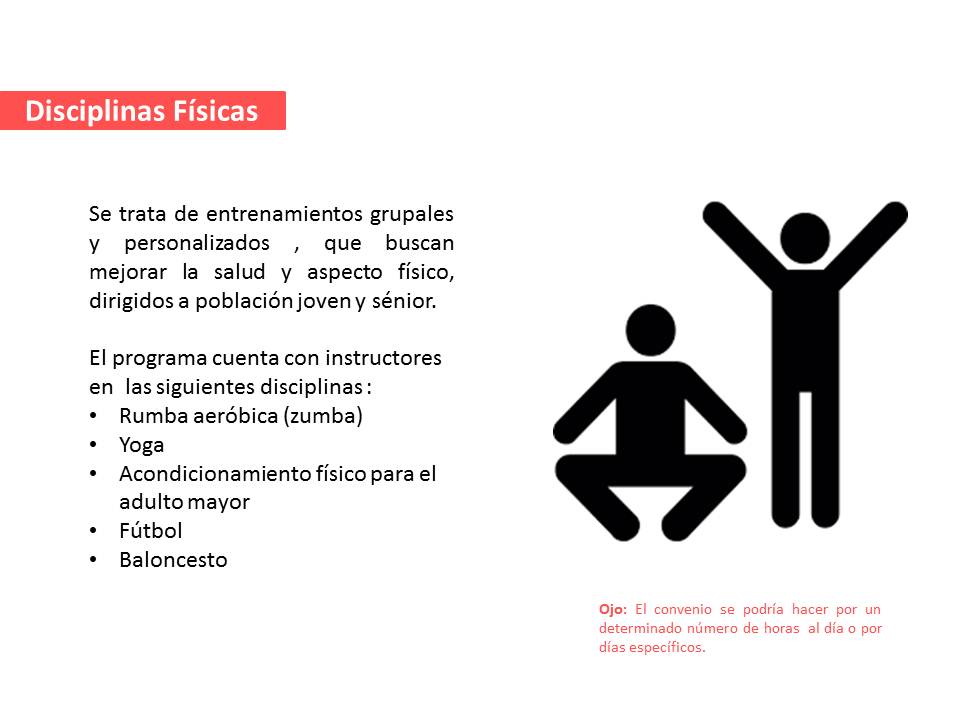 Disciplinas Físicas

Se trata de entrenamientos grupales y personalizados , que buscan mejorar la salud y aspecto físico, dirigidos a población joven y sénior.

El programa cuenta con instructores en las siguientes disciplinas :
• Rumba aeróbica (zumba)
• Yoga
• Acondicionamiento físico para el adulto mayor
• Fútbol
• Baloncesto

Ojo: El convenio se podría hacer por un determinado número de horas al día o por días específicos.